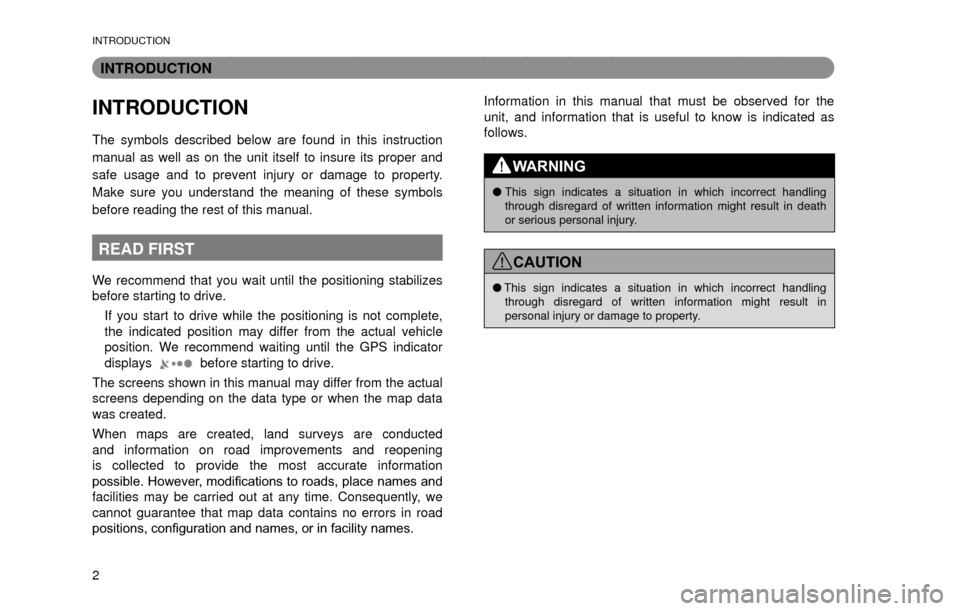 INTRODUCTION

INTRODUCTION

INTRODUCTION

The symbols described below are found in this instruction manual as well as on the unit itself to insure its proper and safe usage and to prevent injury or damage to property. Make sure you understand the meaning of these symbols before reading the rest of this manual.

READ FIRST

We recommend that you wait until the positioning stabilizes before starting to drive.

If you start to drive while the positioning is not complete, the indicated position may differ from the actual vehicle position. We recommend waiting until the GPS indicator displays before starting to drive.

The screens shown in this manual may differ from the actual screens depending on the data type or when the map data was created.

When maps are created, land surveys are conducted and information on road improvements and reopening is collected to provide the most accurate information possible. However, modifications to roads, place names and facilities may be carried out at any time. Consequently, we cannot guarantee that map data contains no errors in road positions, configuration and names, or in facility names.

Information in this manual that must be observed for the unit, and information that is useful to know is indicated as follows.

WARNING

● This sign indicates a situation in which incorrect handling through disregard of written information might result in death or serious personal injury.

CAUTION

● This sign indicates a situation in which incorrect handling through disregard of written information might result in personal injury or damage to property.

2

carmanualsonline.info